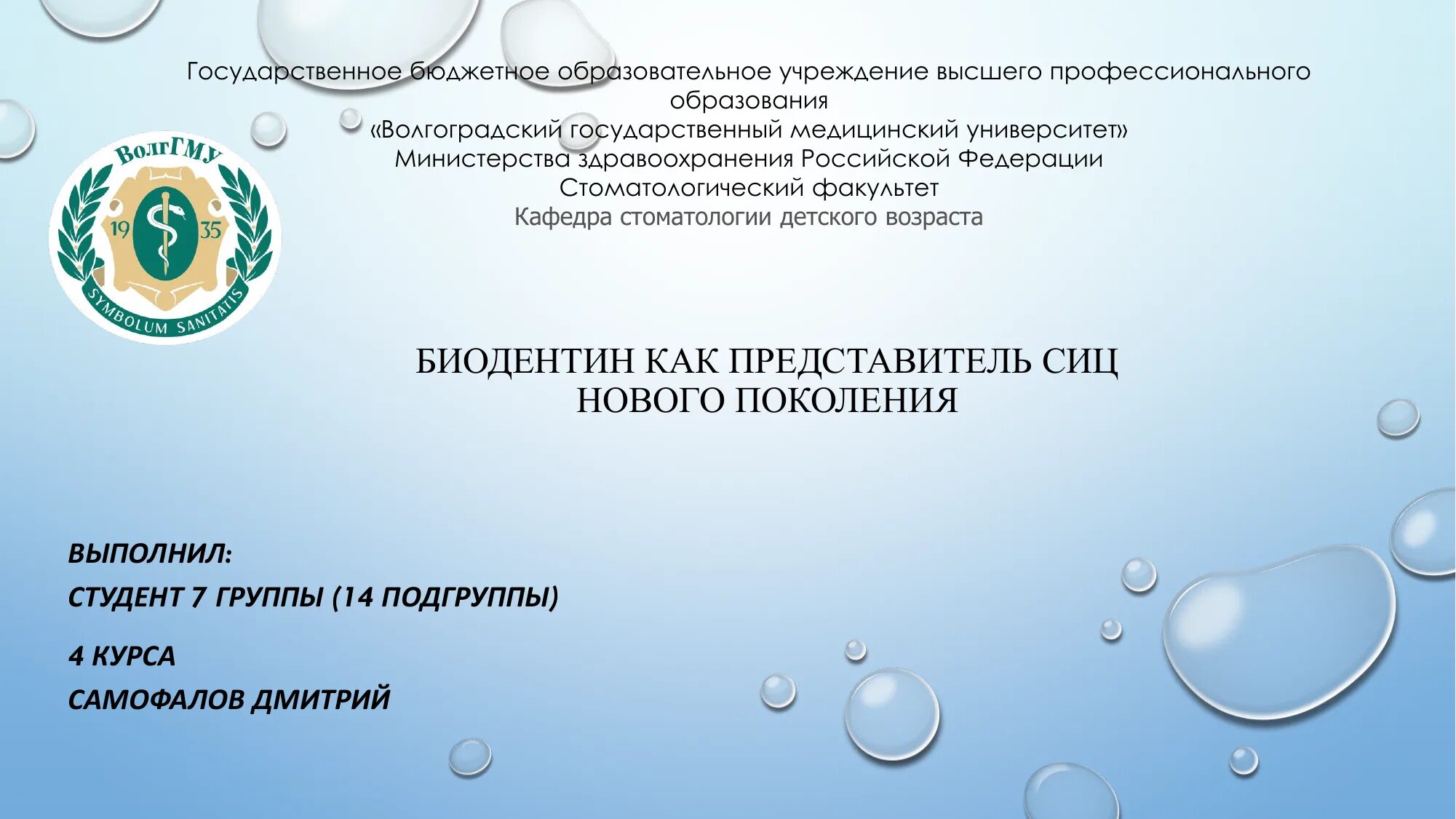 Государственное бюджетное образовательное учреждение высшего профессионального образования
«Волгоградский государственный медицинский университет»
Министерства здравоохранения Российской Федерации
Стоматологический факультет
Кафедра стоматологии детского возраста

ВолгГМУ
19 35
SYMBOLUM SANITATIS

БИОДЕНТИН КАК ПРЕДСТАВИТЕЛЬ СИЦ НОВОГО ПОКОЛЕНИЯ

ВЫПОЛНИЛ:
СТУДЕНТ 7 ГРУППЫ (14 ПОДГРУППЫ)
4 КУРСА
САМОФАЛОВ ДМИТРИЙ